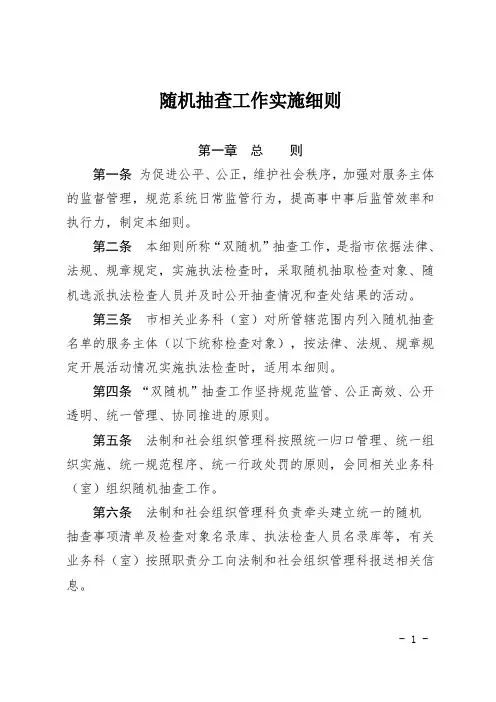 随机抽查工作实施细则

第一章 总 则

第一条 为促进公平、公正，维护社会秩序，加强对服务主体的监督管理，规范系统日常监管行为，提高事中事后监管效率和执行力，制定本细则。

第二条 本细则所称“双随机”抽查工作，是指市依据法律、法规、规章规定，实施执法检查时，采取随机抽取检查对象、随机选派执法检查人员并及时公开抽查情况和查处结果的活动。

第三条 市相关业务科（室）对所管辖范围内列入随机抽查名单的服务主体（以下统称检查对象），按法律、法规、规章规定开展活动情况实施执法检查时，适用本细则。

第四条 “双随机”抽查工作坚持规范监管、公正高效、公开透明、统一管理、协同推进的原则。

第五条 法制和社会组织管理科按照统一归口管理、统一组织实施、统一规范程序、统一行政处罚的原则，会同相关业务科（室）组织随机抽查工作。

第六条 法制和社会组织管理科负责牵头建立统一的随机抽查事项清单及检查对象名录库、执法检查人员名录库等，有关业务科（室）按照职责分工向法制和社会组织管理科报送相关信息。

- 1 -